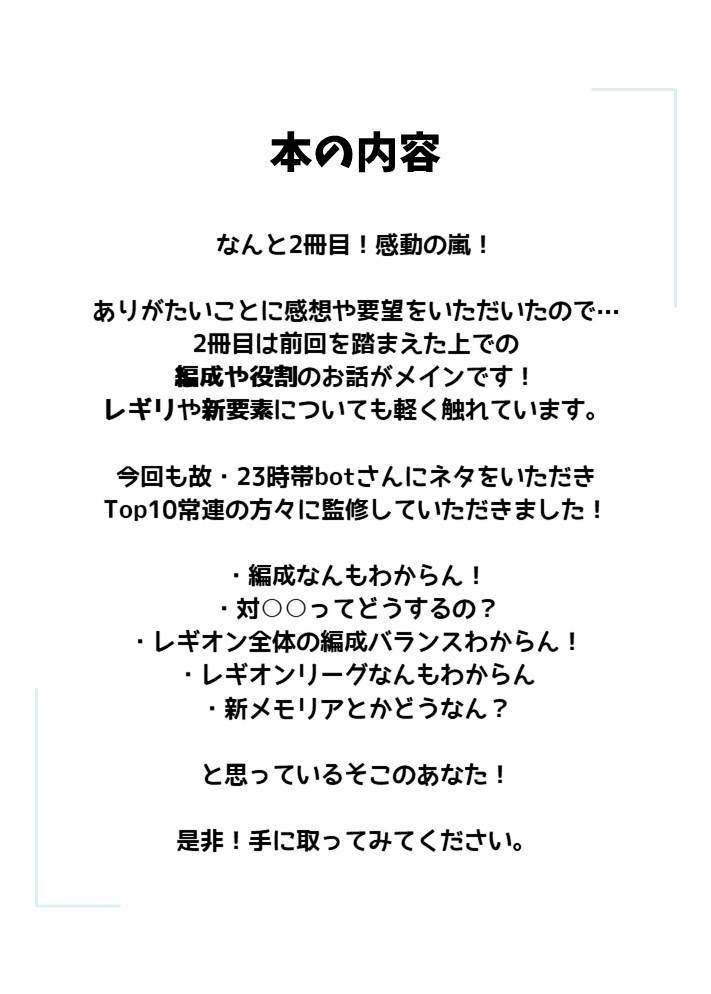 本の内容

なんと2冊目！感動の嵐！

ありがたいことに感想や要望をいただいたので…
2冊目は前回を踏まえた上での
編成や役割のお話がメインです！
レギリや新要素についても軽く触れています。

今回も故・23時帯botさんにネタをいただき
Top10常連の方々に監修していただきました！

・編成なんもわからん！
・対○○ってどうするの？
・レギオン全体の編成バランスわからん！
・レギオンリーグなんもわからん
・新メモリアとかどうなん？

と思っているそこのあなた！

是非！手に取ってみてください。